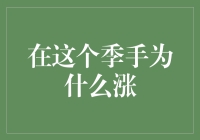 在这个季手为什么涨